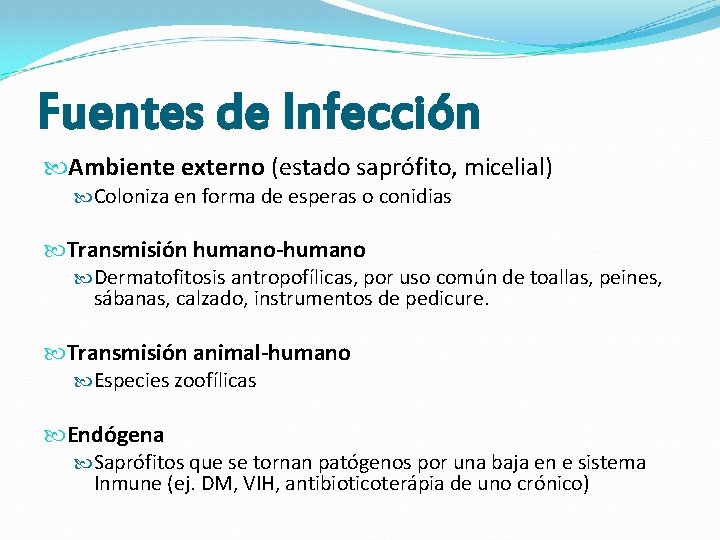 Fuentes de Infección

Ambiente externo (estado saprófito, micelial)

Coloniza en forma de esperas o conidias

Transmisión humano-humano

Dermatofitosis antropofílicas, por uso común de toallas, peines, sábanas, calzado, instrumentos de pedicure.

Transmisión animal-humano

Especies zoofílicas

Endógena

Saprófitos que se tornan patógenos por una baja en e sistema Inmune (ej. DM, VIH, antibioticoterápia de uno crónico)